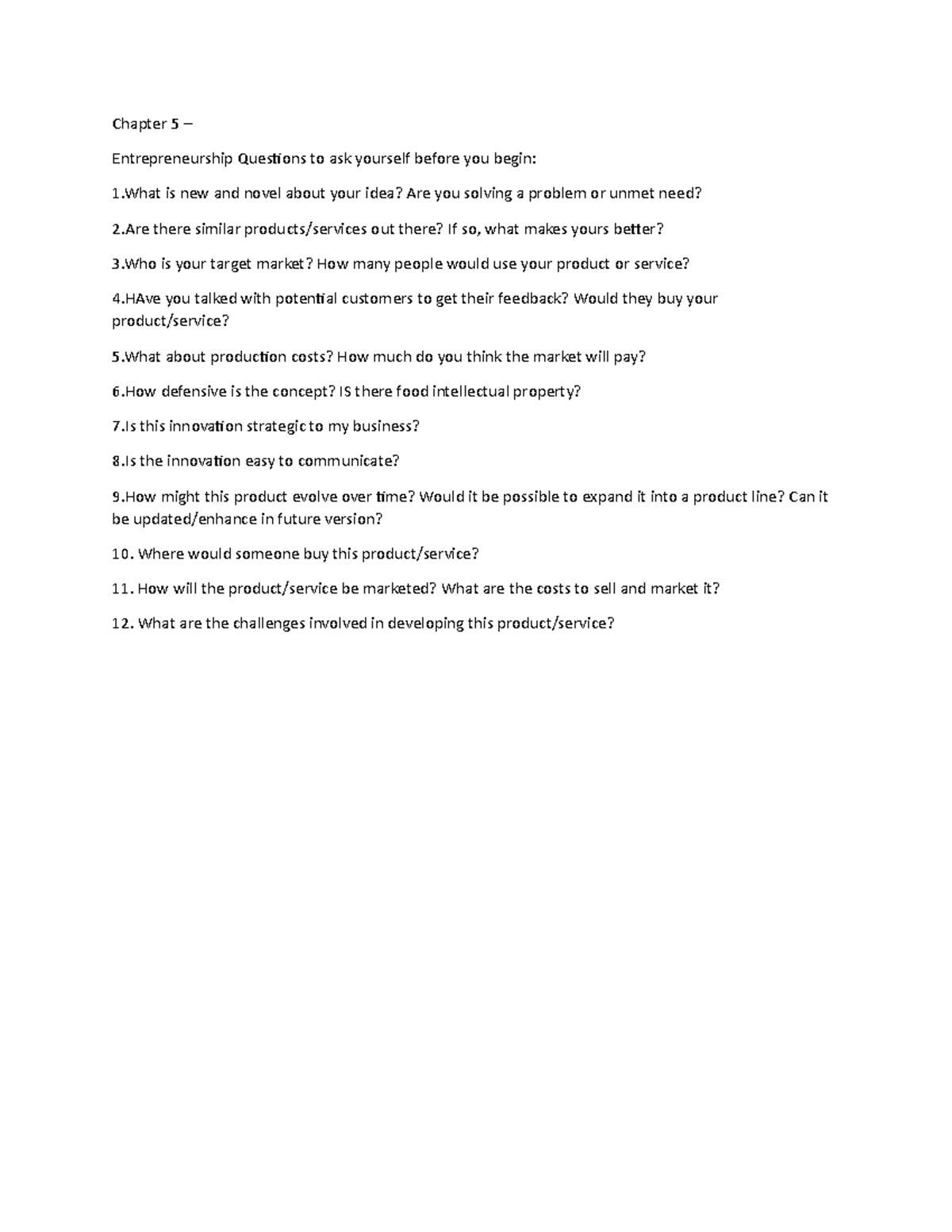 Chapter 5 –

Entrepreneurship Questions to ask yourself before you begin:

1.What is new and novel about your idea? Are you solving a problem or unmet need?

2.Are there similar products/services out there? If so, what makes yours better?

3.Who is your target market? How many people would use your product or service?

4.HAve you talked with potential customers to get their feedback? Would they buy your product/service?

5.What about production costs? How much do you think the market will pay?

6.How defensive is the concept? IS there food intellectual property?

7.Is this innovation strategic to my business?

8.Is the innovation easy to communicate?

9.How might this product evolve over time? Would it be possible to expand it into a product line? Can it be updated/enhance in future version?

10. Where would someone buy this product/service?

11. How will the product/service be marketed? What are the costs to sell and market it?

12. What are the challenges involved in developing this product/service?